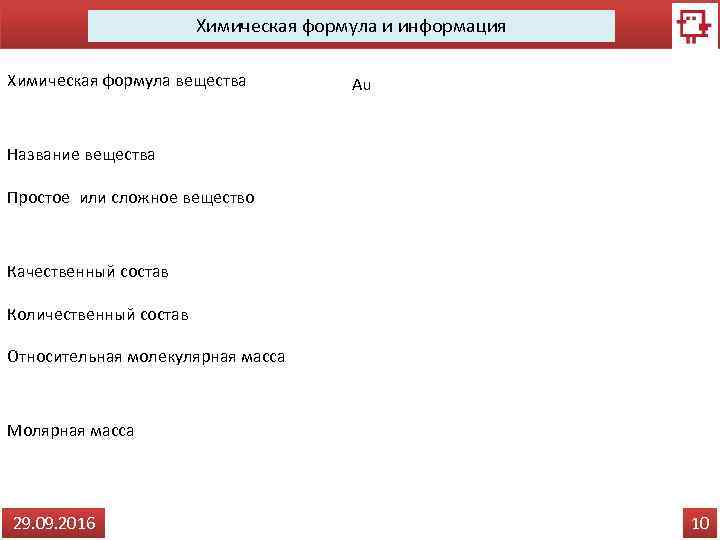 Химическая формула и информация

Химическая формула вещества

Au

Название вещества

Простое или сложное вещество

Качественный состав

Количественный состав

Относительная молекулярная масса

Молярная масса

29.09.2016

10